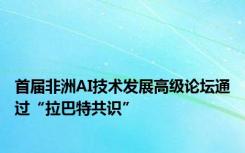 首届非洲AI技术发展高级论坛通过“拉巴特共识”